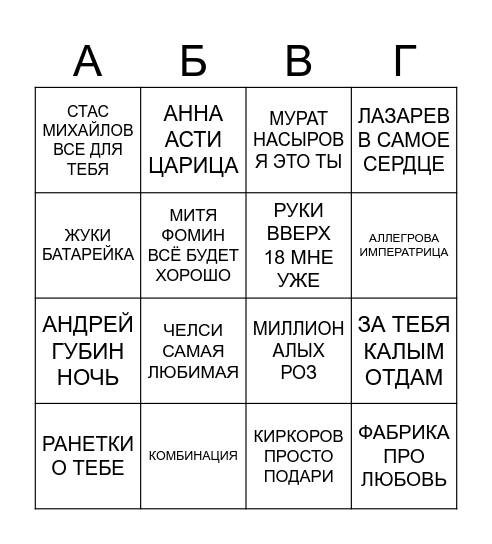 | А | Б | В | Г |
|---|---|---|---|
| СТАС МИХАЙЛОВ ВСЕ ДЛЯ ТЕБЯ | АННА АСТИ ЦАРИЦА | МУРАТ НАСЫРОВ Я ЭТО ТЫ | ЛАЗАРЕВ В САМОЕ СЕРДЦЕ |
| ЖУКИ БАТАРЕЙКА | МИТЯ ФОМИН ВСЁ БУДЕТ ХОРОШО | РУКИ ВВЕРХ 18 МНЕ УЖЕ | АЛЛЕГРОВА ИМПЕРАТРИЦА |
| АНДРЕЙ ГУБИН НОЧЬ | ЧЕЛСИ САМАЯ ЛЮБИМАЯ | МИЛЛИОН АЛЫХ РОЗ | ЗА ТЕБЯ КАЛЫМ ОТДАМ |
| РАНЕТКИ О ТЕБЕ | КОМБИНАЦИЯ | КИРКОРОВ ПРОСТО ПОДАРИ | ФАБРИКА ПРО ЛЮБОВЬ |